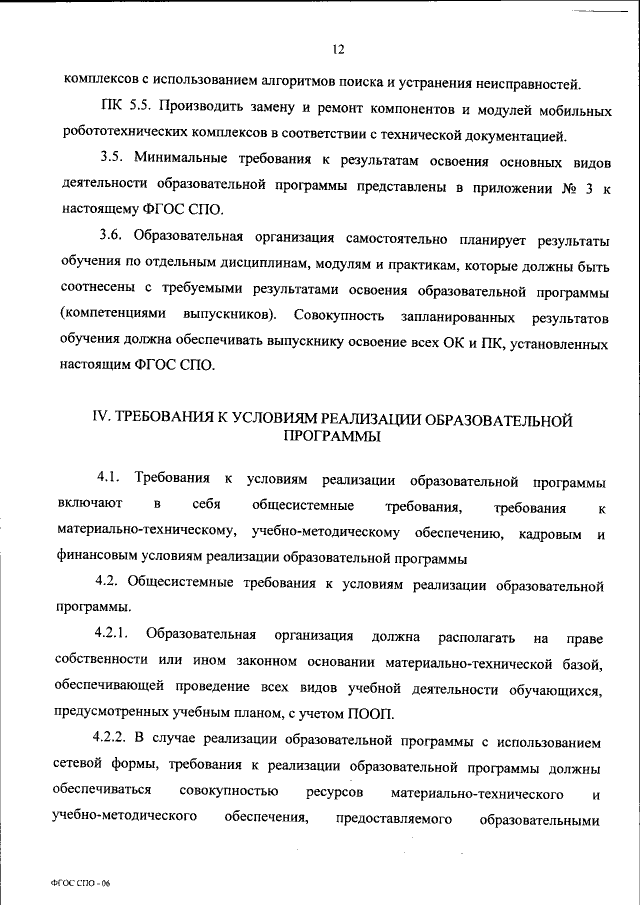 12

комплексов с использованием алгоритмов поиска и устранения неисправностей.

ПК 5.5. Производить замену и ремонт компонентов и модулей мобильных робототехнических комплексов в соответствии с технической документацией.

3.5. Минимальные требования к результатам освоения основных видов деятельности образовательной программы представлены в приложении № 3 к настоящему ФГОС СПО.

3.6. Образовательная организация самостоятельно планирует результаты обучения по отдельным дисциплинам, модулям и практикам, которые должны быть соотнесены с требуемыми результатами освоения образовательной программы (компетенциями выпускников). Совокупность запланированных результатов обучения должна обеспечивать выпускнику освоение всех ОК и ПК, установленных настоящим ФГОС СПО.

IV. ТРЕБОВАНИЯ К УСЛОВИЯМ РЕАЛИЗАЦИИ ОБРАЗОВАТЕЛЬНОЙ ПРОГРАММЫ

4.1. Требования к условиям реализации образовательной программы включают в себя общесистемные требования, требования к материально-техническому, учебно-методическому обеспечению, кадровым и финансовым условиям реализации образовательной программы

4.2. Общесистемные требования к условиям реализации образовательной программы.

4.2.1. Образовательная организация должна располагать на праве собственности или ином законном основании материально-технической базой, обеспечивающей проведение всех видов учебной деятельности обучающихся, предусмотренных учебным планом, с учетом ПООП.

4.2.2. В случае реализации образовательной программы с использованием сетевой формы, требования к реализации образовательной программы должны обеспечиваться совокупностью ресурсов материально-технического и учебно-методического обеспечения, предоставляемого образовательными

ФГОС СПО - 06